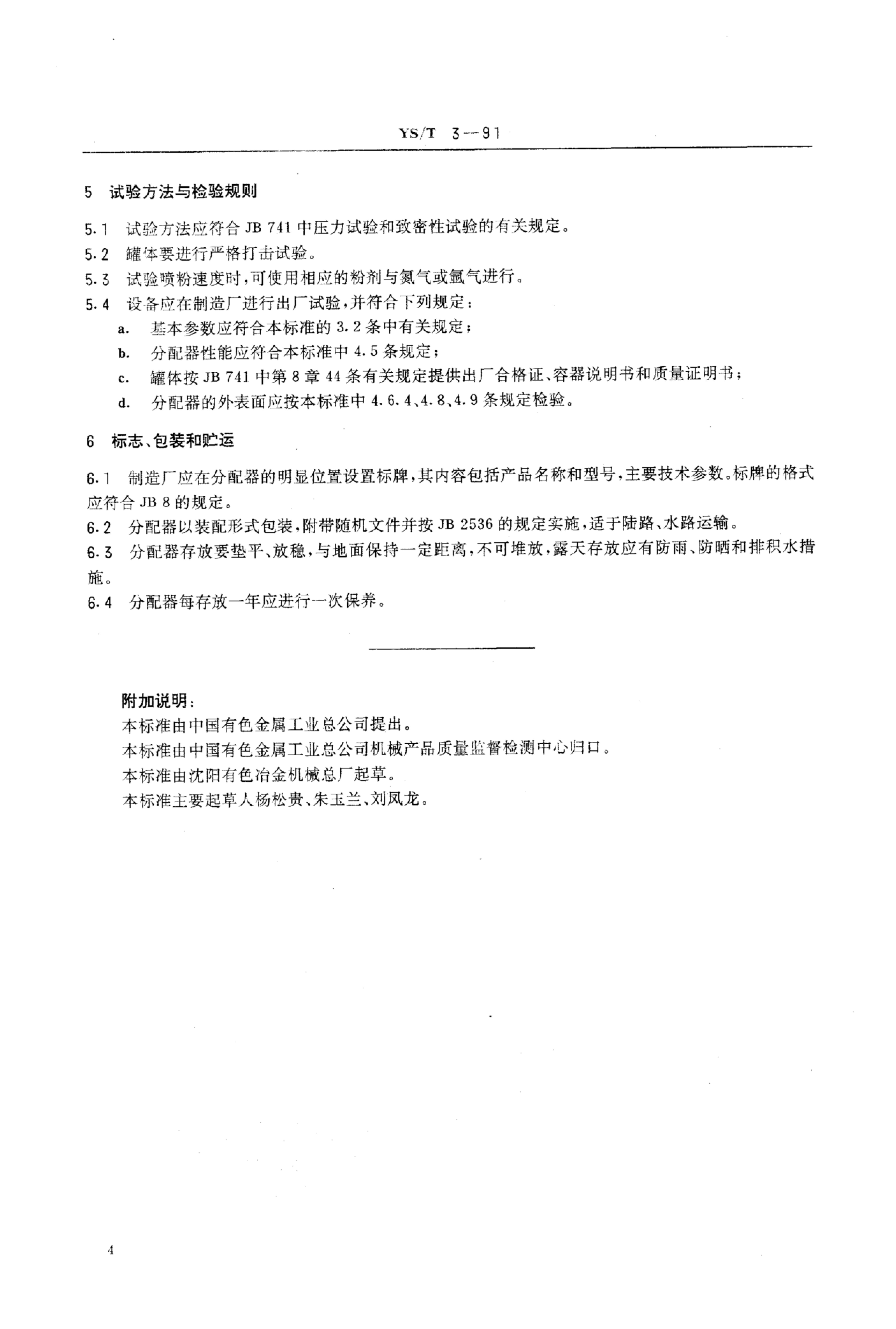 YS/T 3—91

5 试验方法与检验规则

5.1 试验方法应符合 JB 741 中压力试验和致密性试验的有关规定。

5.2 罐体要进行严格打击试验。

5.3 试验喷粉速度时，可使用相应的粉剂与氮气或氩气进行。

5.4 设备应在制造厂进行出厂试验，并符合下列规定：

a. 基本参数应符合本标准的 3.2 条中有关规定；

b. 分配器性能应符合本标准中 4.5 条规定；

c. 罐体按 JB 741 中第 8 章 44 条有关规定提供出厂合格证、容器说明书和质量证明书；

d. 分配器的外表面应按本标准中 4.6.4、4.8、4.9 条规定检验。

6 标志、包装和贮运

6.1 制造厂应在分配器的明显位置设置标牌，其内容包括产品名称和型号，主要技术参数。标牌的格式应符合 JB 8 的规定。

6.2 分配器以装配形式包装，附带随机文件并按 JB 2536 的规定实施，适于陆路、水路运输。

6.3 分配器存放要垫平、放稳，与地面保持一定距离，不可堆放，露天存放应有防雨、防晒和排积水措施。

6.4 分配器每存放一年应进行一次保养。

附加说明：

本标准由中国有色金属工业总公司提出。

本标准由中国有色金属工业总公司机械产品质量监督检测中心归口。

本标准由沈阳有色冶金机械总厂起草。

本标准主要起草人杨松贵、朱玉兰、刘凤龙。

4